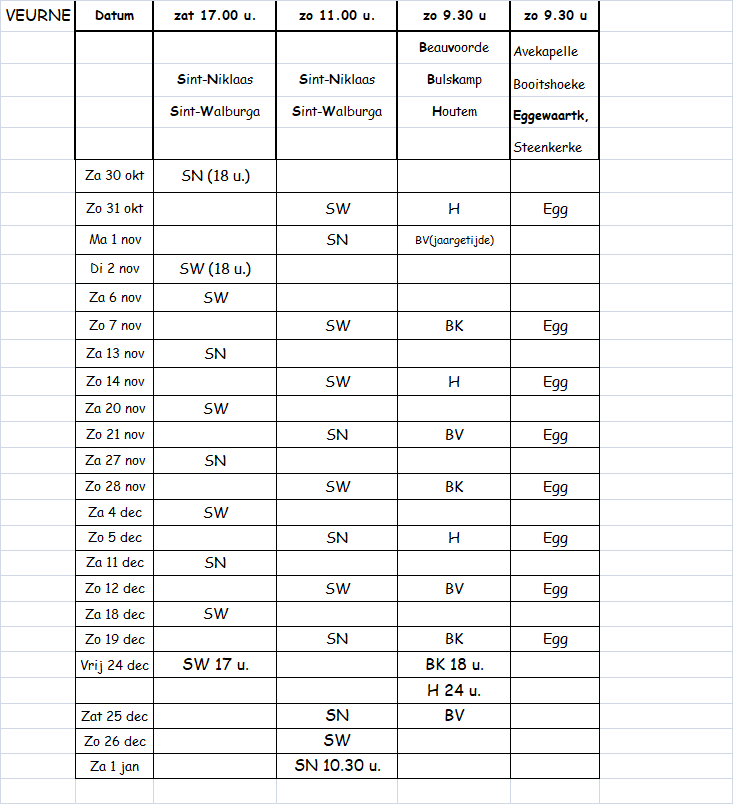 | VEURNE | Datum | zat 17.00 u. | zo 11.00 u. | zo 9.30 u | zo 9.30 u |
|---|---|---|---|---|---|
| | | Sint-Niklaas Sint-Walburga | Sint-Niklaas Sint-Walburga | Beauvoorde Bulskamp Houtem | Avekapelle Booitshoeke Eggewaartk, Steenkerke |
| | Za 30 okt | SN (18 u.) | | | |
| | Zo 31 okt | | SW | H | Egg |
| | Ma 1 nov | | SN | BV(jaargetijde) | |
| | Di 2 nov | SW (18 u.) | | | |
| | Za 6 nov | SW | | | |
| | Zo 7 nov | | SW | BK | Egg |
| | Za 13 nov | SN | | | |
| | Zo 14 nov | | SW | H | Egg |
| | Za 20 nov | SW | | | |
| | Zo 21 nov | | SN | BV | Egg |
| | Za 27 nov | SN | | | |
| | Zo 28 nov | | SW | BK | Egg |
| | Za 4 dec | SW | | | |
| | Zo 5 dec | | SN | H | Egg |
| | Za 11 dec | SN | | | |
| | Zo 12 dec | | SW | BV | Egg |
| | Za 18 dec | SW | | | |
| | Zo 19 dec | | SN | BK | Egg |
| | Vrij 24 dec | SW 17 u. | | BK 18 u. | |
| | | | | H 24 u. | |
| | Zat 25 dec | | SN | BV | |
| | Zo 26 dec | | SW | | |
| | Za 1 jan | | SN 10.30 u. | | |